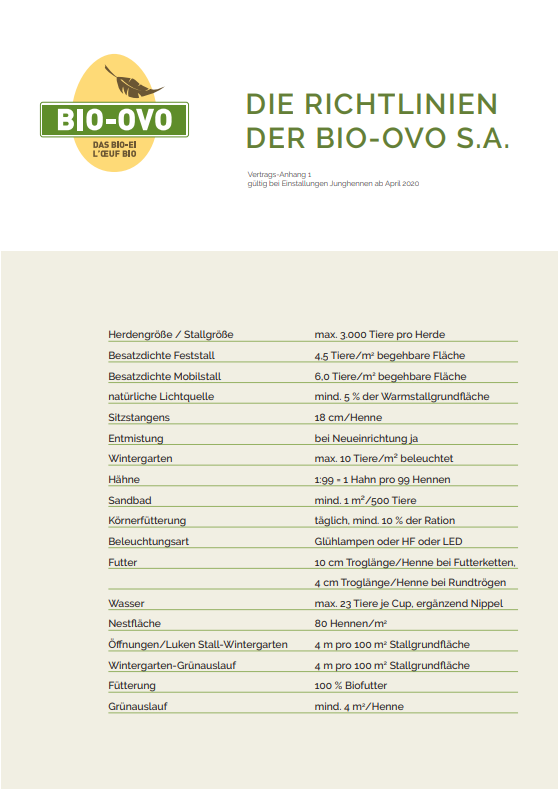 BIO-OVO
DAS BIO-EI
L'ŒUF BIO

DIE RICHTLINIEN DER BIO-OVO S.A.

Vertrags-Anhang 1
gültig bei Einstallungen Junghennen ab April 2020

| | |
|---|---|
| Herdengröße / Stallgröße | max. 3.000 Tiere pro Herde |
| Besatzdichte Feststall | 4,5 Tiere/m² begehbare Fläche |
| Besatzdichte Mobilstall | 6,0 Tiere/m² begehbare Fläche |
| natürliche Lichtquelle | mind. 5 % der Warmstallgrundfläche |
| Sitzstangens | 18 cm/Henne |
| Entmistung | bei Neueinrichtung ja |
| Wintergarten | max. 10 Tiere/m² beleuchtet |
| Hähne | 1:99 = 1 Hahn pro 99 Hennen |
| Sandbad | mind. 1 m²/500 Tiere |
| Körnerfütterung | täglich, mind. 10 % der Ration |
| Beleuchtungsart | Glühlampen oder HF oder LED |
| Futter | 10 cm Troglänge/Henne bei Futterketten, |
| | 4 cm Troglänge/Henne bei Rundtrögen |
| Wasser | max. 23 Tiere je Cup, ergänzend Nippel |
| Nestfläche | 80 Hennen/m² |
| Öffnungen/Luken Stall-Wintergarten | 4 m pro 100 m² Stallgrundfläche |
| Wintergarten-Grünauslauf | 4 m pro 100 m² Stallgrundfläche |
| Fütterung | 100 % Biofutter |
| Grünauslauf | mind. 4 m²/Henne |